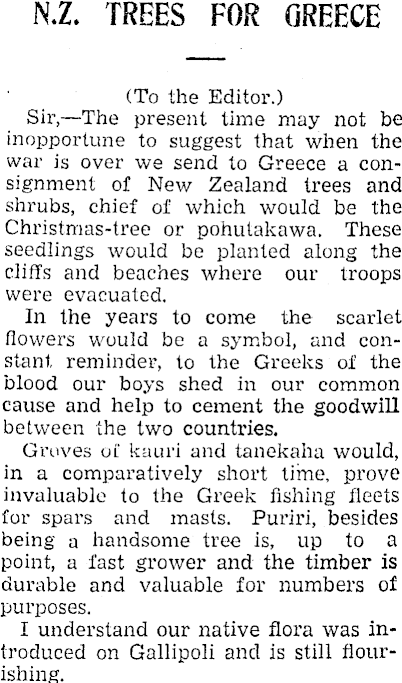 N.Z. TREES FOR GREECE

(To the Editor.)

Sir,—The present time may not be inopportune to suggest that when the war is over we send to Greece a consignment of New Zealand trees and shrubs, chief of which would be the Christmas-tree or pohutakawa. These seedlings would be planted along the cliffs and beaches where our troops were evacuated.

In the years to come the scarlet flowers would be a symbol, and constant reminder, to the Greeks of the blood our boys shed in our common cause and help to cement the goodwill between the two countries.

Groves of kauri and tanekaha would, in a comparatively short time, prove invaluable to the Greek fishing fleets for spars and masts. Puriri, besides being a handsome tree is, up to a point, a fast grower and the timber is durable and valuable for numbers of purposes.

I understand our native flora was introduced on Gallipoli and is still flourishing.